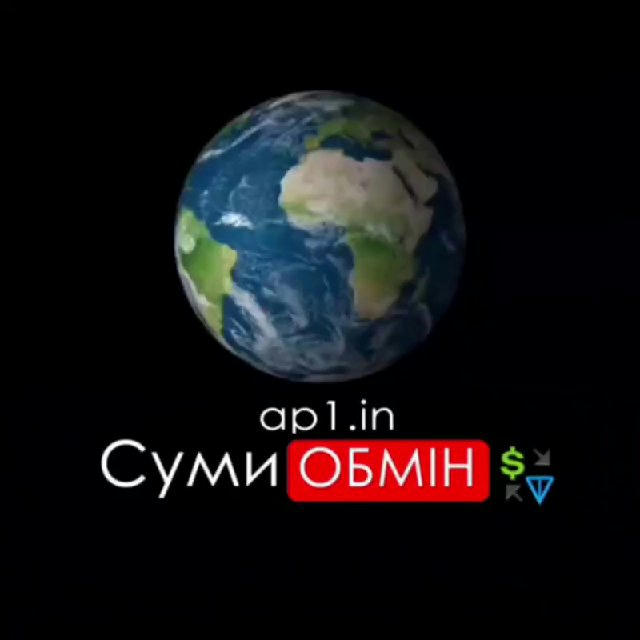 ap1.in
Суми ОБМІН $